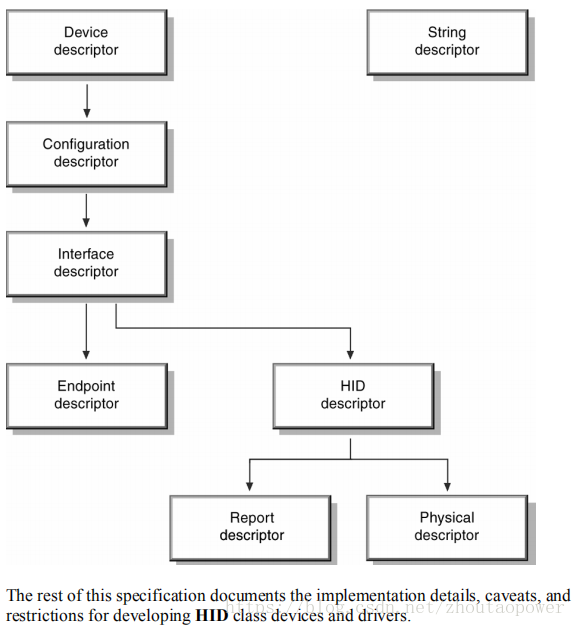 Device descriptor

String descriptor

Configuration descriptor

Interface descriptor

Endpoint descriptor

HID descriptor

Report descriptor

Physical descriptor

The rest of this specification documents the implementation details, caveats, and restrictions for developing **HID** class devices and drivers.

https://blog.csdn.net/zhoutaopower